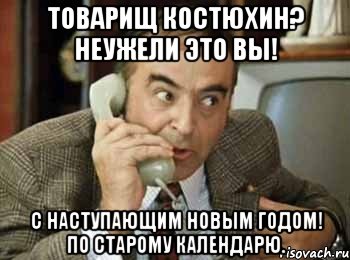 ТОВАРИЩ КОСТЮХИН? НЕУЖЕЛИ ЭТО ВЫ!

С НАСТУПАЮЩИМ НОВЫМ ГОДОМ! ПО СТАРОМУ КАЛЕНДАРЮ.

risovach.ru